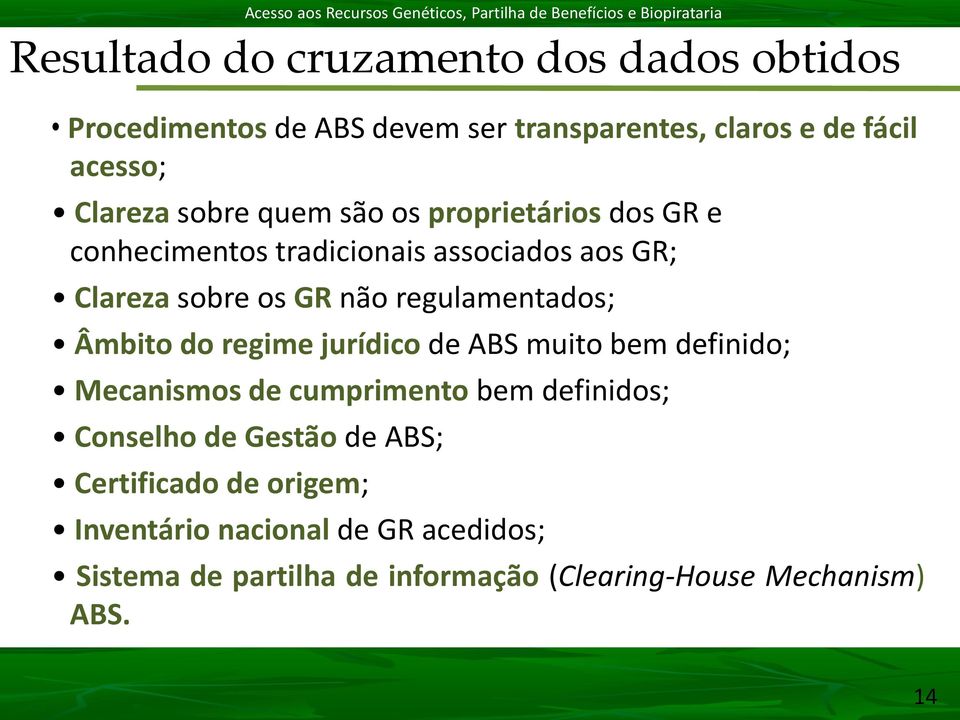 Acesso aos Recursos Genéticos, Partilha de Benefícios e Biopirataria

Resultado do cruzamento dos dados obtidos

• Procedimentos de ABS devem ser transparentes, claros e de fácil acesso;

• Clareza sobre quem são os proprietários dos GR e conhecimentos tradicionais associados aos GR;

• Clareza sobre os GR não regulamentados;

• Âmbito do regime jurídico de ABS muito bem definido;

• Mecanismos de cumprimento bem definidos;

• Conselho de Gestão de ABS;

• Certificado de origem;

• Inventário nacional de GR acedidos;

• Sistema de partilha de informação (Clearing-House Mechanism) ABS.

14